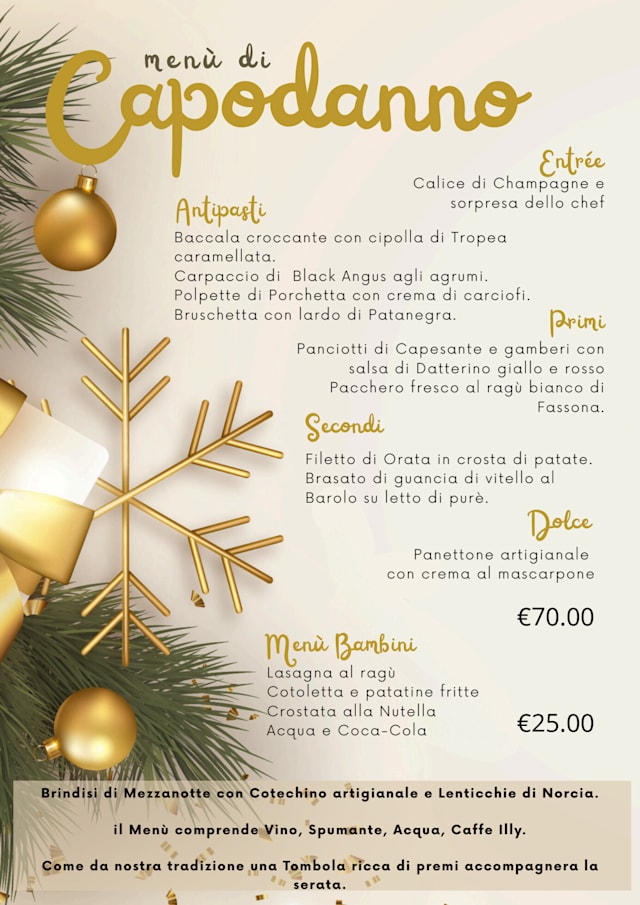 menù di
Capodanno

Entrée
Calice di Champagne e sorpresa dello chef

Antipasti
Baccala croccante con cipolla di Tropea caramellata.
Carpaccio di Black Angus agli agrumi.
Polpette di Porchetta con crema di carciofi.
Bruschetta con lardo di Patanegra.

Primi
Panciotti di Capesante e gamberi con salsa di Datterino giallo e rosso
Pacchero fresco al ragù bianco di Fassona.

Secondi
Filetto di Orata in crosta di patate.
Brasato di guancia di vitello al Barolo su letto di purè.

Dolce
Panettone artigianale con crema al mascarpone

€70.00

Menù Bambini
Lasagna al ragù
Cotoletta e patatine fritte
Crostata alla Nutella
Acqua e Coca-Cola

€25.00

Brindisi di Mezzanotte con Cotechino artigianale e Lenticchie di Norcia.

il Menù comprende Vino, Spumante, Acqua, Caffe Illy.

Come da nostra tradizione una Tombola ricca di premi accompagnera la serata.